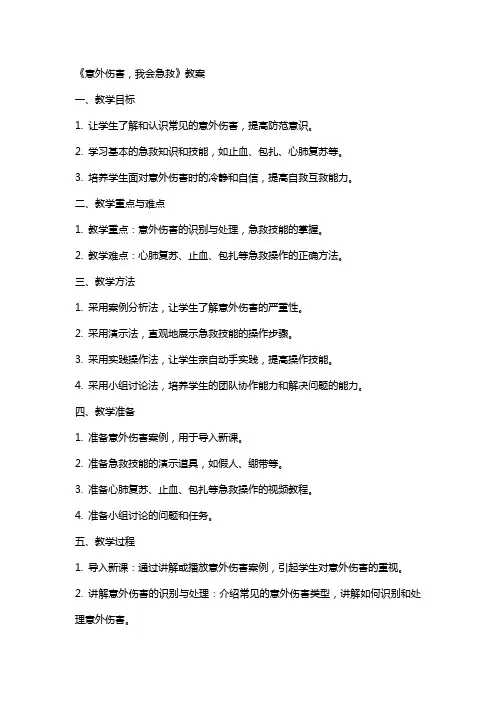 《意外伤害，我会急救》教案

一、教学目标

1. 让学生了解和认识常见的意外伤害，提高防范意识。

2. 学习基本的急救知识和技能，如止血、包扎、心肺复苏等。

3. 培养学生面对意外伤害时的冷静和自信，提高自救互救能力。

二、教学重点与难点

1. 教学重点：意外伤害的识别与处理，急救技能的掌握。

2. 教学难点：心肺复苏、止血、包扎等急救操作的正确方法。

三、教学方法

1. 采用案例分析法，让学生了解意外伤害的严重性。

2. 采用演示法，直观地展示急救技能的操作步骤。

3. 采用实践操作法，让学生亲自动手实践，提高操作技能。

4. 采用小组讨论法，培养学生的团队协作能力和解决问题的能力。

四、教学准备

1. 准备意外伤害案例，用于导入新课。

2. 准备急救技能的演示道具，如假人、绷带等。

3. 准备心肺复苏、止血、包扎等急救操作的视频教程。

4. 准备小组讨论的问题和任务。

五、教学过程

1. 导入新课：通过讲解或播放意外伤害案例，引起学生对意外伤害的重视。

2. 讲解意外伤害的识别与处理：介绍常见的意外伤害类型，讲解如何识别和处理意外伤害。